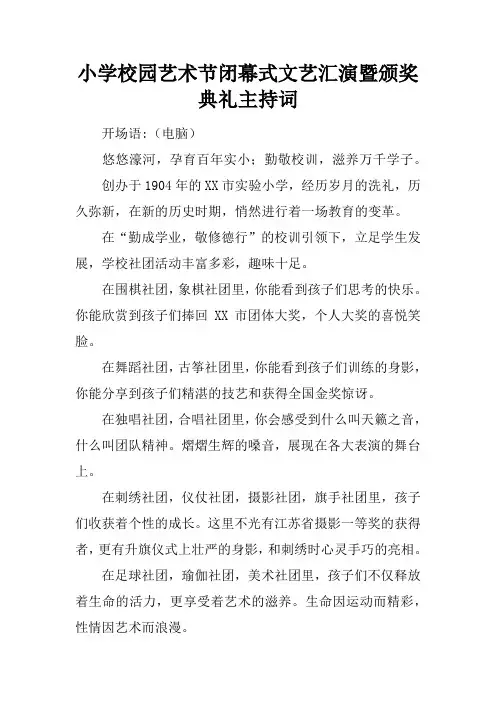 小学校园艺术节闭幕式文艺汇演暨颁奖典礼主持词

开场语:（电脑）

悠悠濠河，孕育百年实小；勤敬校训，滋养万千学子。

创办于1904年的XX市实验小学，经历岁月的洗礼，历久弥新，在新的历史时期，悄然进行着一场教育的变革。

在“勤成学业，敬修德行”的校训引领下，立足学生发展，学校社团活动丰富多彩，趣味十足。

在围棋社团，象棋社团里，你能看到孩子们思考的快乐。你能欣赏到孩子们捧回 XX 市团体大奖，个人大奖的喜悦笑脸。

在舞蹈社团，古筝社团里，你能看到孩子们训练的身影，你能分享到孩子们精湛的技艺和获得全国金奖惊讶。

在独唱社团，合唱社团里，你会感受到什么叫天籁之音，什么叫团队精神。熠熠生辉的嗓音，展现在各大表演的舞台上。

在刺绣社团，仪仗社团，摄影社团，旗手社团里，孩子们收获着个性的成长。这里不光有江苏省摄影一等奖的获得者，更有升旗仪式上壮严的身影，和刺绣时心灵手巧的亮相。

在足球社团，瑜伽社团，美术社团里，孩子们不仅释放着生命的活力，更享受着艺术的滋养。生命因运动而精彩，性情因艺术而浪漫。